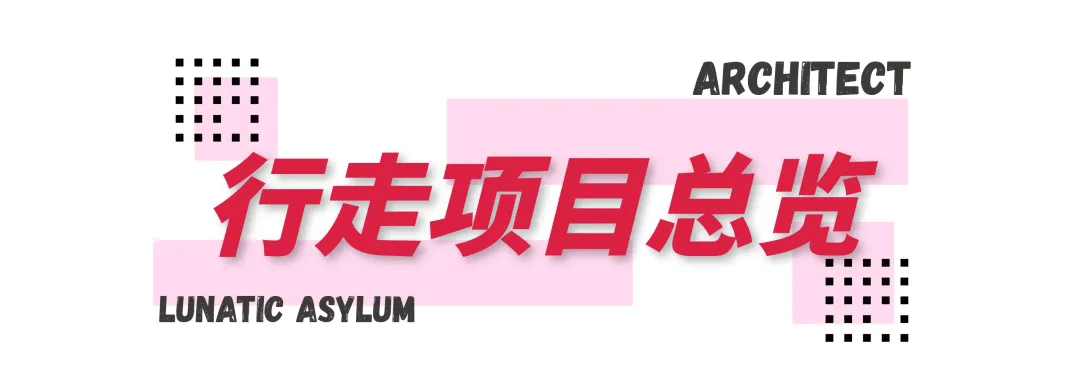 ARCHITECT

行走项目总览

LUNATIC ASYLUM